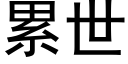 累世